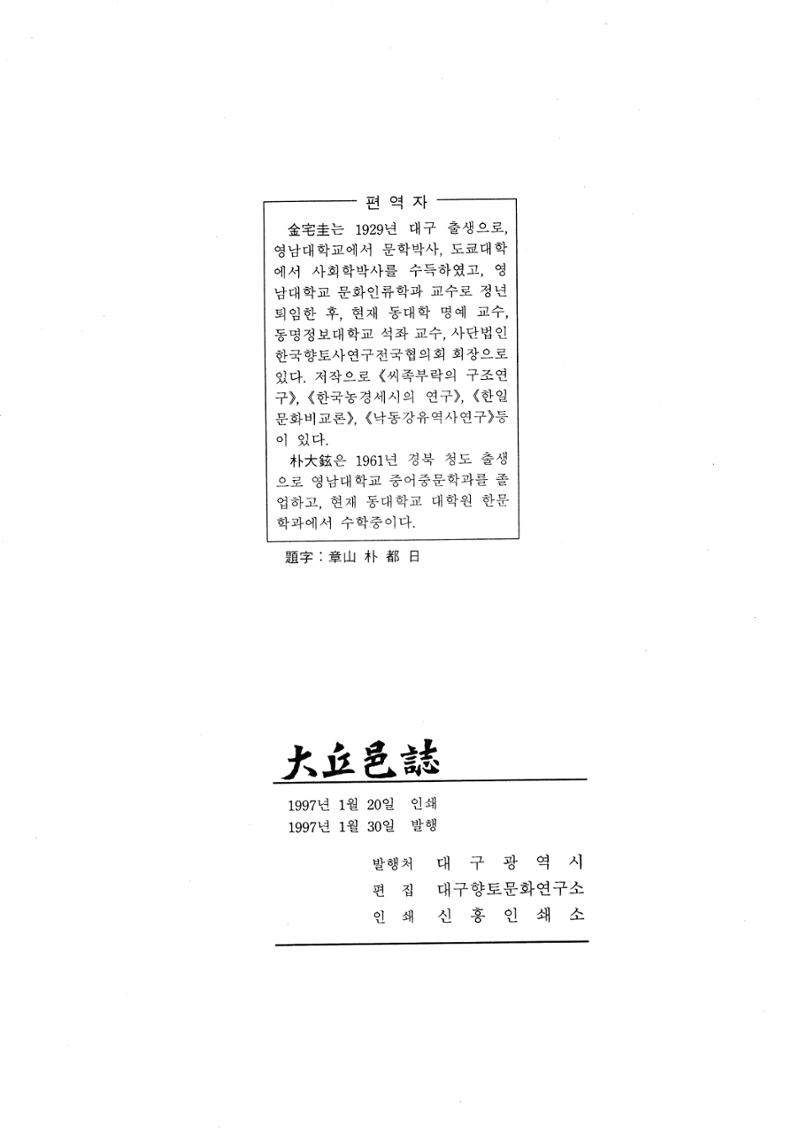 편 역 자

金宅圭는 1929년 대구 출생으로, 영남대학교에서 문학박사, 도쿄대학에서 사회학박사를 수득하였고, 영남대학교 문화인류학과 교수로 정년퇴임한 후, 현재 동대학 명예 교수, 동명정보대학교 석좌 교수, 사단법인 한국향토사연구전국협의회 회장으로 있다. 저작으로 《씨족부락의 구조연구》, 《한국농경세시의 연구》, 《한일문화비교론》, 《낙동강유역사연구》등이 있다.

朴大鉉은 1961년 경북 청도 출생으로 영남대학교 중어중문학과를 졸업하고, 현재 동대학교 대학원 한문학과에서 수학중이다.

題字 : 章山 朴 都 日

大丘邑誌

1997년 1월 20일 인쇄
1997년 1월 30일 발행

발행처 대 구 광 역 시
편 집 대구향토문화연구소
인 쇄 신 흥 인 쇄 소